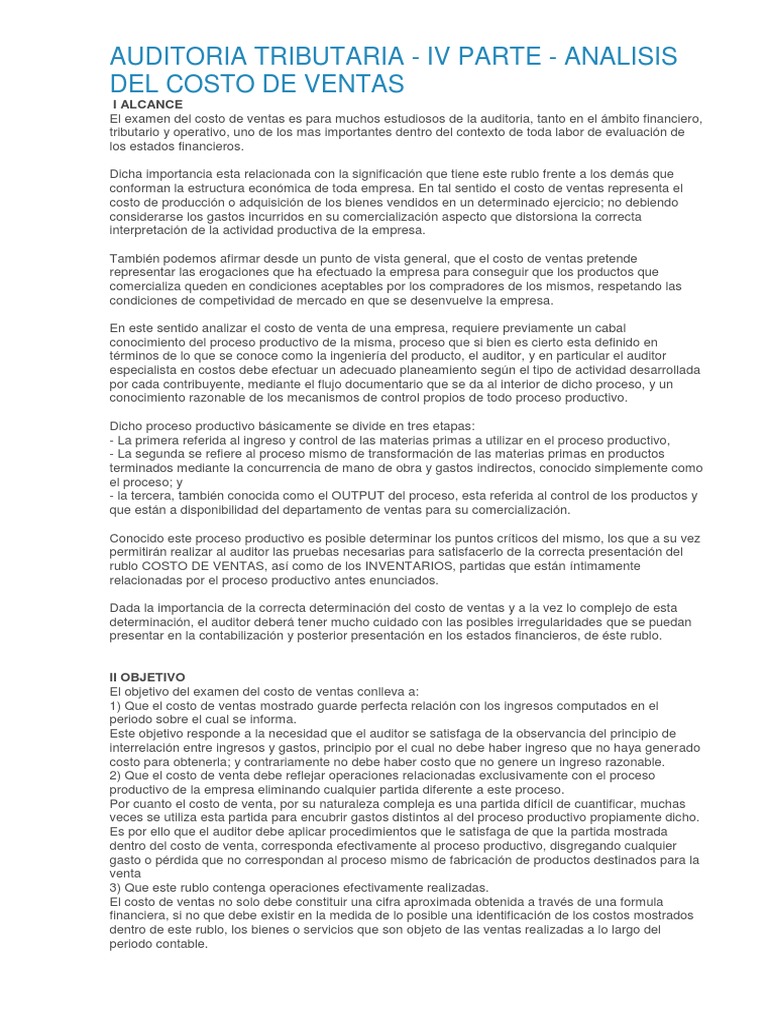 AUDITORIA TRIBUTARIA - IV PARTE - ANALISIS DEL COSTO DE VENTAS

I ALCANCE
El examen del costo de ventas es para muchos estudiosos de la auditoria, tanto en el ámbito financiero, tributario y operativo, uno de los mas importantes dentro del contexto de toda labor de evaluación de los estados financieros.

Dicha importancia esta relacionada con la significación que tiene este rublo frente a los demás que conforman la estructura económica de toda empresa. En tal sentido el costo de ventas representa el costo de producción o adquisición de los bienes vendidos en un determinado ejercicio; no debiendo considerarse los gastos incurridos en su comercialización aspecto que distorsiona la correcta interpretación de la actividad productiva de la empresa.

También podemos afirmar desde un punto de vista general, que el costo de ventas pretende representar las erogaciones que ha efectuado la empresa para conseguir que los productos que comercializa queden en condiciones aceptables por los compradores de los mismos, respetando las condiciones de competividad de mercado en que se desenvuelve la empresa.

En este sentido analizar el costo de venta de una empresa, requiere previamente un cabal conocimiento del proceso productivo de la misma, proceso que si bien es cierto esta definido en términos de lo que se conoce como la ingeniería del producto, el auditor, y en particular el auditor especialista en costos debe efectuar un adecuado planeamiento según el tipo de actividad desarrollada por cada contribuyente, mediante el flujo documentario que se da al interior de dicho proceso, y un conocimiento razonable de los mecanismos de control propios de todo proceso productivo.

Dicho proceso productivo básicamente se divide en tres etapas:
- La primera referida al ingreso y control de las materias primas a utilizar en el proceso productivo,
- La segunda se refiere al proceso mismo de transformación de las materias primas en productos terminados mediante la concurrencia de mano de obra y gastos indirectos, conocido simplemente como el proceso; y
- la tercera, también conocida como el OUTPUT del proceso, esta referida al control de los productos y que están a disponibilidad del departamento de ventas para su comercialización.

Conocido este proceso productivo es posible determinar los puntos críticos del mismo, los que a su vez permitirán realizar al auditor las pruebas necesarias para satisfacerlo de la correcta presentación del rublo COSTO DE VENTAS, así como de los INVENTARIOS, partidas que están íntimamente relacionadas por el proceso productivo antes enunciados.

Dada la importancia de la correcta determinación del costo de ventas y a la vez lo complejo de esta determinación, el auditor deberá tener mucho cuidado con las posibles irregularidades que se puedan presentar en la contabilización y posterior presentación en los estados financieros, de éste rublo.

II OBJETIVO
El objetivo del examen del costo de ventas conlleva a:
1) Que el costo de ventas mostrado guarde perfecta relación con los ingresos computados en el periodo sobre el cual se informa.
Este objetivo responde a la necesidad que el auditor se satisfaga de la observancia del principio de interrelación entre ingresos y gastos, principio por el cual no debe haber ingreso que no haya generado costo para obtenerla; y contrariamente no debe haber costo que no genere un ingreso razonable.
2) Que el costo de venta debe reflejar operaciones relacionadas exclusivamente con el proceso productivo de la empresa eliminando cualquier partida diferente a este proceso.
Por cuanto el costo de venta, por su naturaleza compleja es una partida difícil de cuantificar, muchas veces se utiliza esta partida para encubrir gastos distintos al del proceso productivo propiamente dicho. Es por ello que el auditor debe aplicar procedimientos que le satisfaga de que la partida mostrada dentro del costo de venta, corresponda efectivamente al proceso productivo, disgregando cualquier gasto o pérdida que no correspondan al proceso mismo de fabricación de productos destinados para la venta
3) Que este rublo contenga operaciones efectivamente realizadas.
El costo de ventas no solo debe constituir una cifra aproximada obtenida a través de una formula financiera, si no que debe existir en la medida de lo posible una identificación de los costos mostrados dentro de este rublo, los bienes o servicios que son objeto de las ventas realizadas a lo largo del periodo contable.